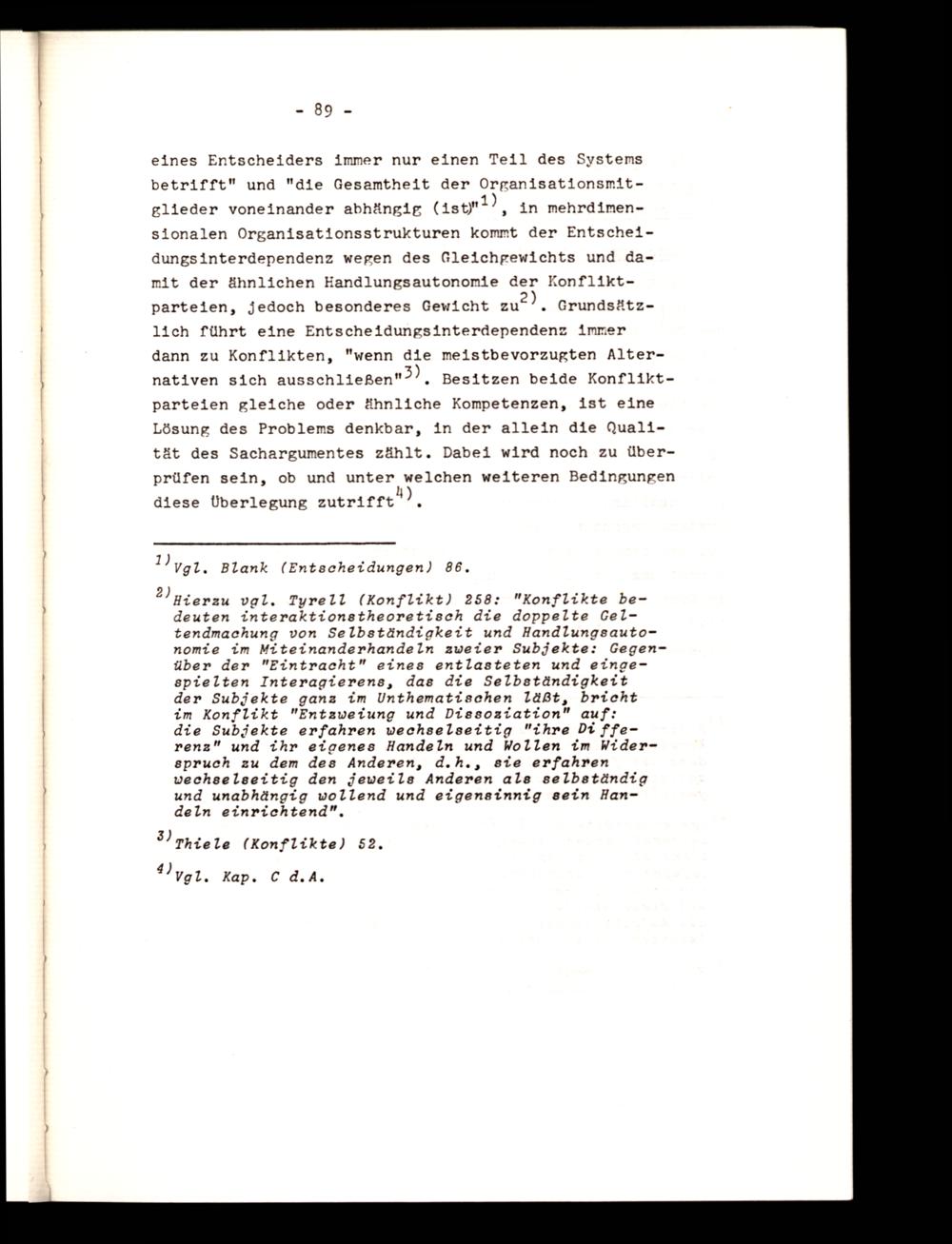 - 89 -

eines Entscheiders immer nur einen Teil des Systems betrifft" und "die Gesamtheit der Organisationsmitglieder voneinander abhängig (ist)"$^{1)}$, in mehrdimensionalen Organisationsstrukturen kommt der Entscheidungsinterdependenz wegen des Gleichgewichts und damit der ähnlichen Handlungsautonomie der Konfliktparteien, jedoch besonderes Gewicht zu$^{2)}$. Grundsätzlich führt eine Entscheidungsinterdependenz immer dann zu Konflikten, "wenn die meistbevorzugten Alternativen sich ausschließen"$^{3)}$. Besitzen beide Konfliktparteien gleiche oder ähnliche Kompetenzen, ist eine Lösung des Problems denkbar, in der allein die Qualität des Sachargumentes zählt. Dabei wird noch zu überprüfen sein, ob und unter welchen weiteren Bedingungen diese Überlegung zutrifft$^{4)}$.

$^{1)}$Vgl. Blank (Entscheidungen) 86.

$^{2)}$Hierzu vgl. Tyrell (Konflikt) 258: "Konflikte bedeuten interaktionstheoretisch die doppelte Geltendmachung von Selbständigkeit und Handlungsautonomie im Miteinanderhandeln zweier Subjekte: Gegenüber der "Eintracht" eines entlasteten und eingespielten Interagierens, das die Selbständigkeit der Subjekte ganz im Unthematischen läßt, bricht im Konflikt "Entzweiung und Dissoziation" auf: die Subjekte erfahren wechselseitig "ihre Differenz" und ihr eigenes Handeln und Wollen im Widerspruch zu dem des Anderen, d.h., sie erfahren wechselseitig den jeweils Anderen als selbständig und unabhängig wollend und eigensinnig sein Handeln einrichtend".

$^{3)}$Thiele (Konflikte) 52.

$^{4)}$Vgl. Kap. C d.A.